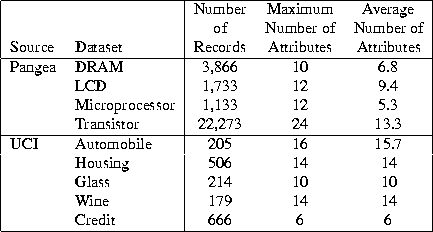 | Source | Dataset | Number of Records | Maximum Number of Attributes | Average Number of Attributes |
|---|---|---|---|---|
| Pangea | DRAM | 3,866 | 10 | 6.8 |
| | LCD | 1,733 | 12 | 9.4 |
| | Microprocessor | 1,133 | 12 | 5.3 |
| | Transistor | 22,273 | 24 | 13.3 |
| UCI | Automobile | 205 | 16 | 15.7 |
| | Housing | 506 | 14 | 14 |
| | Glass | 214 | 10 | 10 |
| | Wine | 179 | 14 | 14 |
| | Credit | 666 | 6 | 6 |